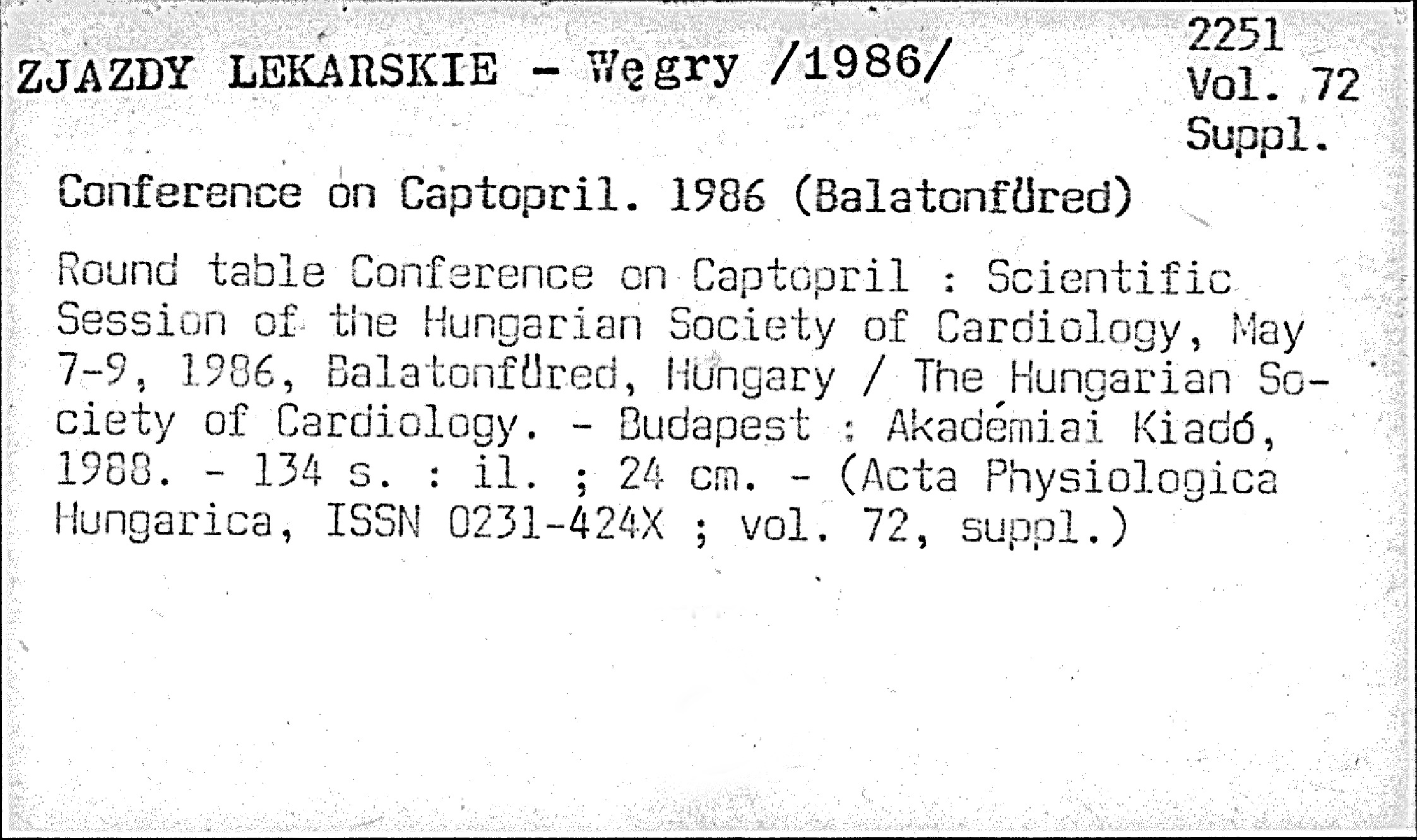 ZJAZDY LEKARSKIE - Węgry /1986/

2251
Vol. 72
Suppl.

Conference on Captopril. 1986 (Balatonfüred)

Round table Conference on Captopril : Scientific Session of the Hungarian Society of Cardiology, May 7-9, 1986, Balatonfüred, Hungary / The Hungarian Society of Cardiology. - Budapest : Akadémiai Kiadó, 1988. - 134 s. : il. ; 24 cm. - (Acta Physiologica Hungarica, ISSN 0231-424X ; vol. 72, suppl.)